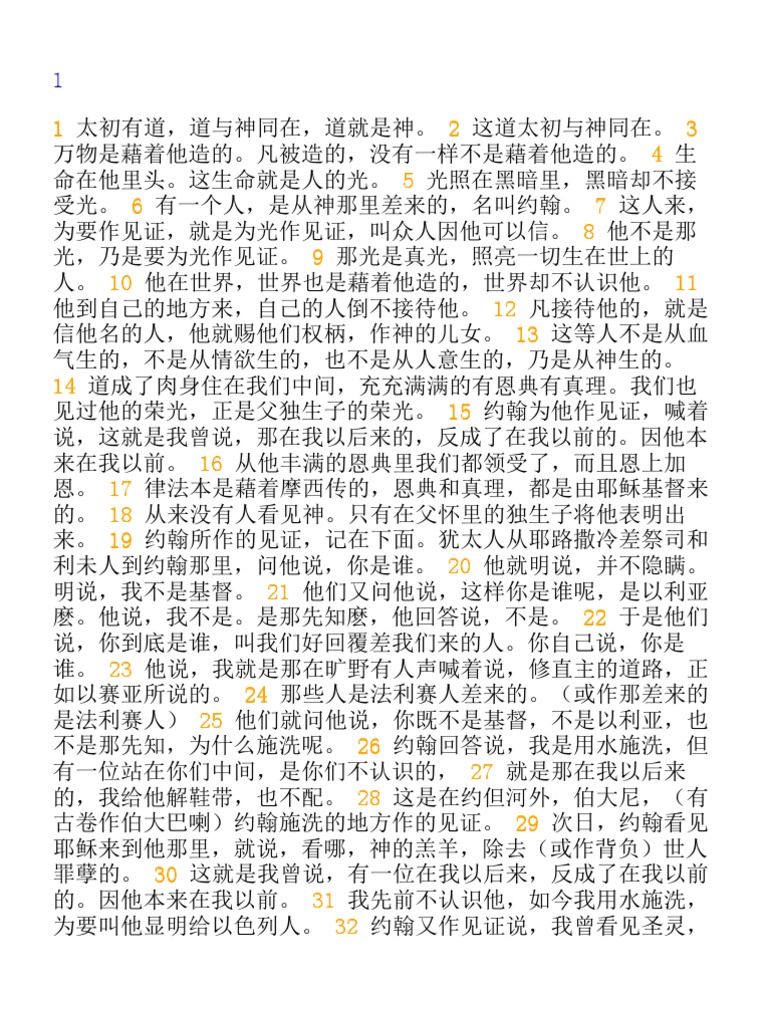 1

1 太初有道，道与神同在，道就是神。 2 这道太初与神同在。 3 万物是藉着他造的。凡被造的，没有一样不是藉着他造的。 4 生命在他里头。这生命就是人的光。 5 光照在黑暗里，黑暗却不接受光。 6 有一个人，是从神那里差来的，名叫约翰。 7 这人来，为要作见证，就是为光作见证，叫众人因他可以信。 8 他不是那光，乃是要为光作见证。 9 那光是真光，照亮一切生在世上的人。 10 他在世界，世界也是藉着他造的，世界却不认识他。 11 他到自己的地方来，自己的人倒不接待他。 12 凡接待他的，就是信他名的人，他就赐他们权柄，作神的儿女。 13 这等人不是从血气生的，不是从情欲生的，也不是从人意生的，乃是从神生的。 14 道成了肉身住在我们中间，充充满满的有恩典有真理。我们也见过他的荣光，正是父独生子的荣光。 15 约翰为他作见证，喊着说，这就是我曾说，那在我以后来的，反成了在我以前的。因他本来在我以前。 16 从他丰满的恩典里我们都领受了，而且恩上加恩。 17 律法本是藉着摩西传的，恩典和真理，都是由耶稣基督来的。 18 从来没有人看见神。只有在父怀里的独生子将他表明出来。 19 约翰所作的见证，记在下面。犹太人从耶路撒冷差祭司和利未人到约翰那里，问他说，你是谁。 20 他就明说，并不隐瞒。明说，我不是基督。 21 他们又问他说，这样你是谁呢，是以利亚麽。他说，我不是。是那先知麽，他回答说，不是。 22 于是他们说，你到底是谁，叫我们好回覆差我们来的人。你自己说，你是谁。 23 他说，我就是那在旷野有人声喊着说，修直主的道路，正如以赛亚所说的。 24 那些人是法利赛人差来的。（或作那差来的是法利赛人） 25 他们就问他说，你既不是基督，不是以利亚，也不是那先知，为什么施洗呢。 26 约翰回答说，我是用水施洗，但有一位站在你们中间，是你们不认识的， 27 就是那在我以后来的，我给他解鞋带，也不配。 28 这是在约但河外，伯大尼，（有古卷作伯大巴喇）约翰施洗的地方作的见证。 29 次日，约翰看见耶稣来到他那里，就说，看哪，神的羔羊，除去（或作背负）世人罪孽的。 30 这就是我曾说，有一位在我以后来，反成了在我以前的。因他本来在我以前。 31 我先前不认识他，如今我用水施洗，为要叫他显明给以色列人。 32 约翰又作见证说，我曾看见圣灵，